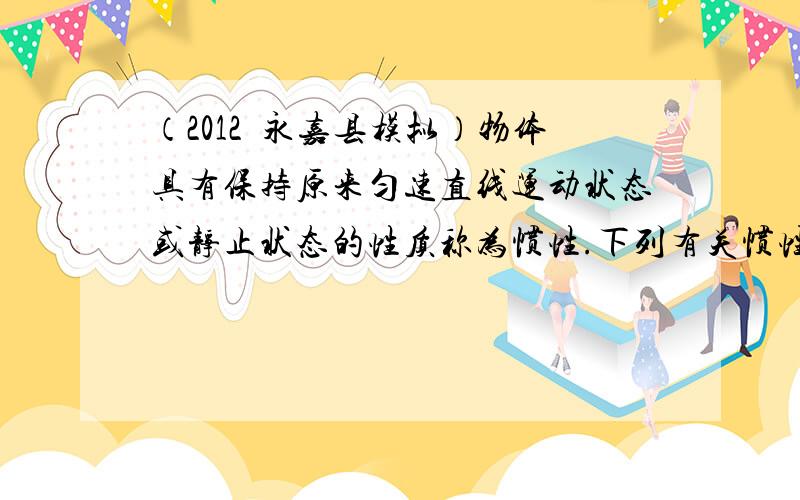 （2012 永嘉县模拟）物体具有保持原来匀速直线运动状态或静止状态的性质称为惯性.下列有关惯性